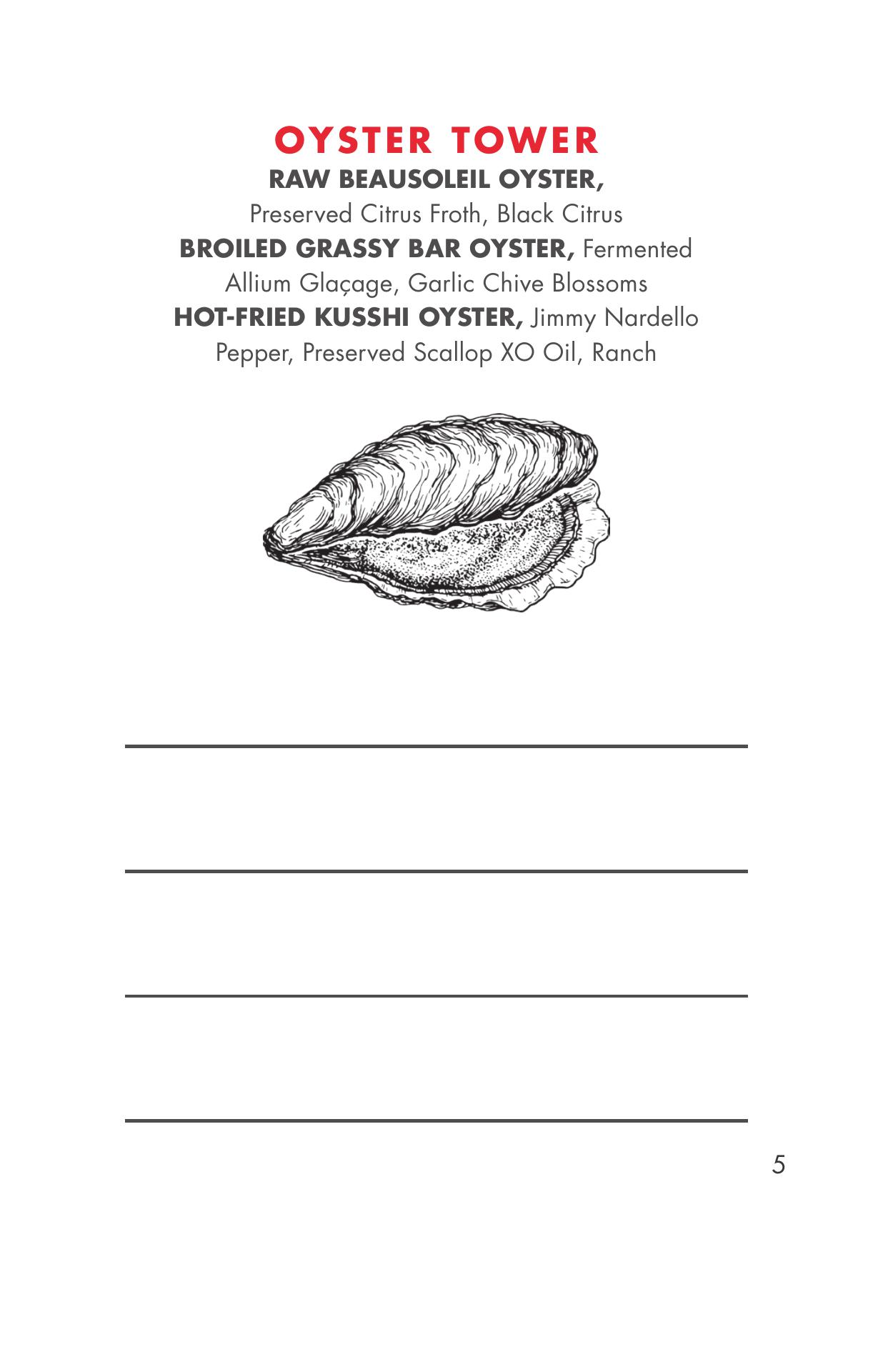 OYSTER TOWER

RAW BEAUSOLEIL OYSTER, Preserved Citrus Froth, Black Citrus

BROILED GRASSY BAR OYSTER, Fermented Allium Glaçage, Garlic Chive Blossoms

HOT-FRIED KUSSHI OYSTER, Jimmy Nardello Pepper, Preserved Scallop XO Oil, Ranch

____

____

____

____

5